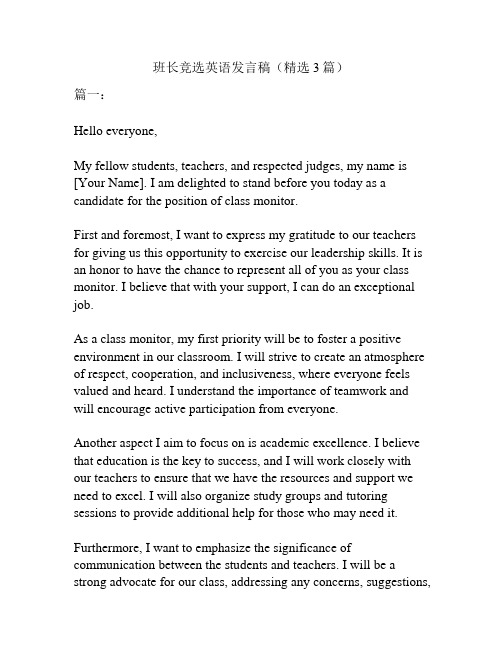 班长竞选英语发言稿（精选 3 篇）

篇一：

Hello everyone,

My fellow students, teachers, and respected judges, my name is [Your Name]. I am delighted to stand before you today as a candidate for the position of class monitor.

First and foremost, I want to express my gratitude to our teachers for giving us this opportunity to exercise our leadership skills. It is an honor to have the chance to represent all of you as your class monitor. I believe that with your support, I can do an exceptional job.

As a class monitor, my first priority will be to foster a positive environment in our classroom. I will strive to create an atmosphere of respect, cooperation, and inclusiveness, where everyone feels valued and heard. I understand the importance of teamwork and will encourage active participation from everyone.

Another aspect I aim to focus on is academic excellence. I believe that education is the key to success, and I will work closely with our teachers to ensure that we have the resources and support we need to excel. I will also organize study groups and tutoring sessions to provide additional help for those who may need it.

Furthermore, I want to emphasize the significance of communication between the students and teachers. I will be a strong advocate for our class, addressing any concerns, suggestions,